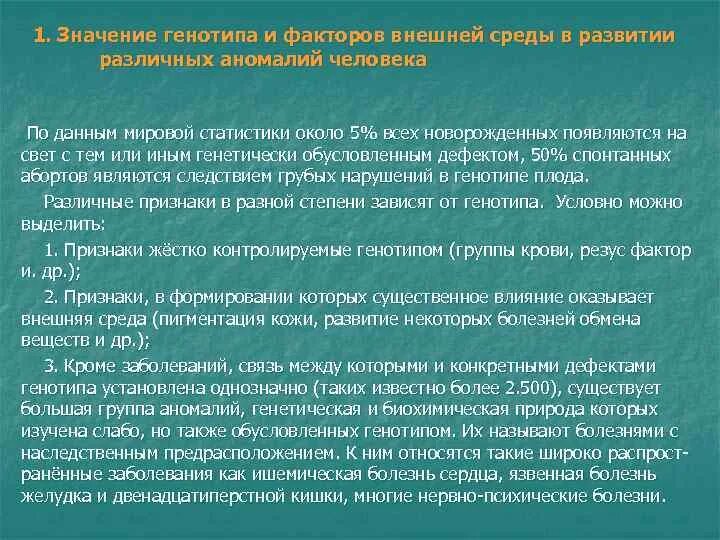 1. Значение генотипа и факторов внешней среды в развитии различных аномалий человека

По данным мировой статистики около 5% всех новорожденных появляются на свет с тем или иным генетически обусловленным дефектом, 50% спонтанных абортов являются следствием грубых нарушений в генотипе плода.

Различные признаки в разной степени зависят от генотипа. Условно можно выделить:

1. Признаки жёстко контролируемые генотипом (группы крови, резус фактор и. др.);

2. Признаки, в формировании которых существенное влияние оказывает внешняя среда (пигментация кожи, развитие некоторых болезней обмена веществ и др.);

3. Кроме заболеваний, связь между которыми и конкретными дефектами генотипа установлена однозначно (таких известно более 2.500), существует большая группа аномалий, генетическая и биохимическая природа которых изучена слабо, но также обусловленных генотипом. Их называют болезнями с наследственным предрасположением. К ним относятся такие широко распространённые заболевания как ишемическая болезнь сердца, язвенная болезнь желудка и двенадцатиперстной кишки, многие нервно-психические болезни.